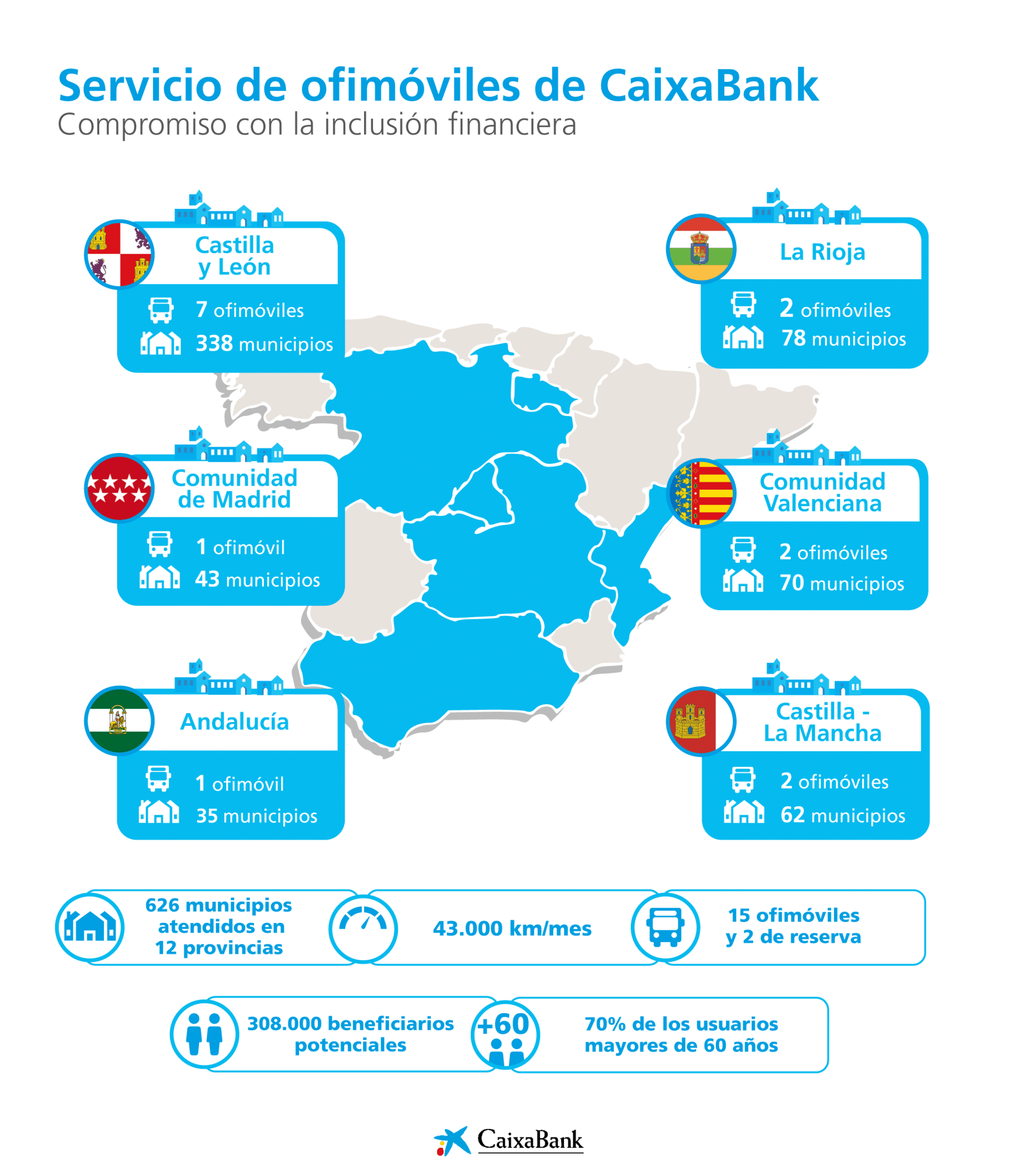 Servicio de ofimóviles de CaixaBank
Compromiso con la inclusión financiera

Castilla y León
7 ofimóviles
338 municipios

La Rioja
2 ofimóviles
78 municipios

Comunidad de Madrid
1 ofimóvil
43 municipios

Comunidad Valenciana
2 ofimóviles
70 municipios

Andalucía
1 ofimóvil
35 municipios

Castilla - La Mancha
2 ofimóviles
62 municipios

626 municipios atendidos en 12 provincias

43.000 km/mes

15 ofimóviles y 2 de reserva

308.000 beneficiarios potenciales

+60

70% de los usuarios mayores de 60 años

CaixaBank